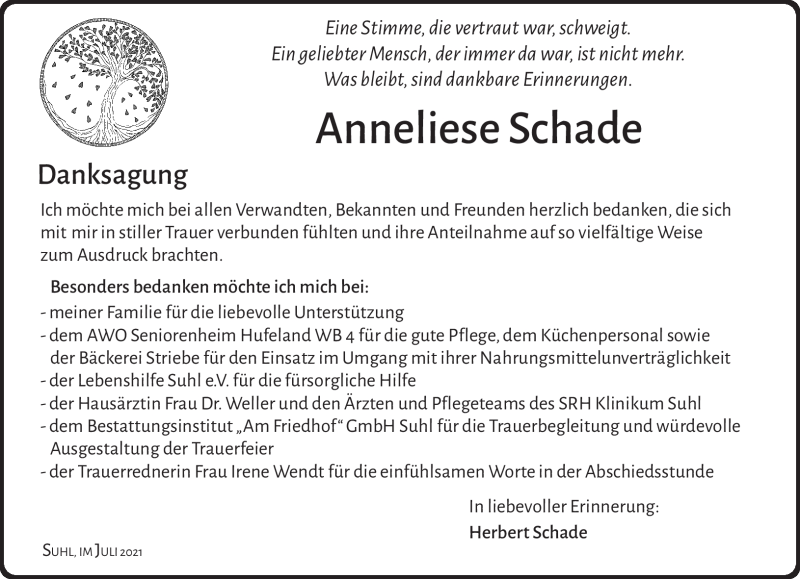 Eine Stimme, die vertraut war, schweigt.
Ein geliebter Mensch, der immer da war, ist nicht mehr.
Was bleibt, sind dankbare Erinnerungen.

Anneliese Schade

Danksagung

Ich möchte mich bei allen Verwandten, Bekannten und Freunden herzlich bedanken, die sich mit mir in stiller Trauer verbunden fühlten und ihre Anteilnahme auf so vielfältige Weise zum Ausdruck brachten.

Besonders bedanken möchte ich mich bei:
- meiner Familie für die liebevolle Unterstützung
- dem AWO Seniorenheim Hufeland WB 4 für die gute Pflege, dem Küchenpersonal sowie der Bäckerei Striebe für den Einsatz im Umgang mit ihrer Nahrungsmittelunverträglichkeit
- der Lebenshilfe Suhl e.V. für die fürsorgliche Hilfe
- der Hausärztin Frau Dr. Weller und den Ärzten und Pflegeteams des SRH Klinikum Suhl
- dem Bestattungsinstitut „Am Friedhof“ GmbH Suhl für die Trauerbegleitung und würdevolle Ausgestaltung der Trauerfeier
- der Trauerrednerin Frau Irene Wendt für die einfühlsamen Worte in der Abschiedsstunde

In liebevoller Erinnerung:
Herbert Schade

Suhl, im Juli 2021